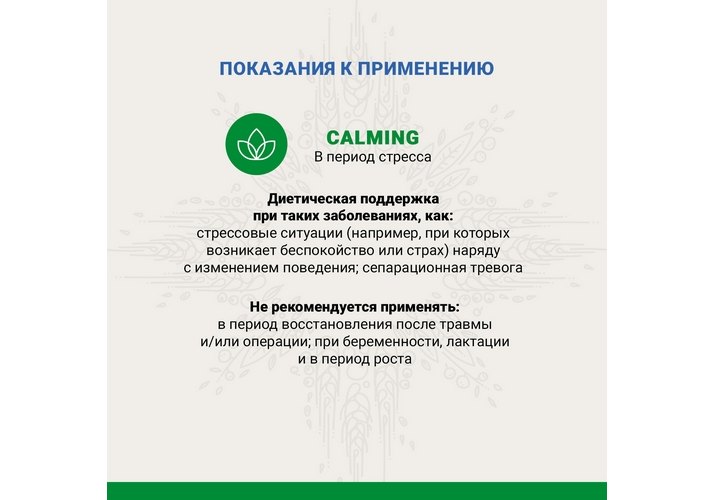 ПОКАЗАНИЯ К ПРИМЕНЕНИЮ

CALMING
В период стресса

Диетическая поддержка при таких заболеваниях, как:
стрессовые ситуации (например, при которых возникает беспокойство или страх) наряду с изменением поведения; сепарационная тревога

Не рекомендуется применять:
в период восстановления после травмы и/или операции; при беременности, лактации и в период роста